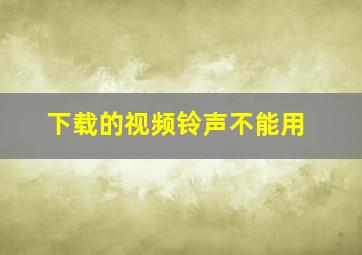 下载的视频铃声不能用